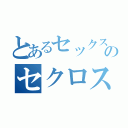 とあるセックスの
セクロス